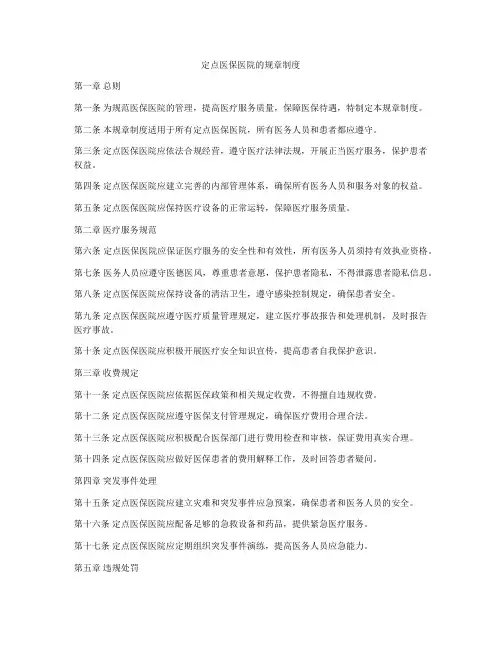 定点医保医院的规章制度

第一章 总则

第一条 为规范医保医院的管理，提高医疗服务质量，保障医保待遇，特制定本规章制度。

第二条 本规章制度适用于所有定点医保医院，所有医务人员和患者都应遵守。

第三条 定点医保医院应依法合规经营，遵守医疗法律法规，开展正当医疗服务，保护患者权益。

第四条 定点医保医院应建立完善的内部管理体系，确保所有医务人员和服务对象的权益。

第五条 定点医保医院应保持医疗设备的正常运转，保障医疗服务质量。

第二章 医疗服务规范

第六条 定点医保医院应保证医疗服务的安全性和有效性，所有医务人员须持有效执业资格。

第七条 医务人员应遵守医德医风，尊重患者意愿，保护患者隐私，不得泄露患者隐私信息。

第八条 定点医保医院应保持设备的清洁卫生，遵守感染控制规定，确保患者安全。

第九条 定点医保医院应遵守医疗质量管理规定，建立医疗事故报告和处理机制，及时报告医疗事故。

第十条 定点医保医院应积极开展医疗安全知识宣传，提高患者自我保护意识。

第三章 收费规定

第十一条 定点医保医院应依据医保政策和相关规定收费，不得擅自违规收费。

第十二条 定点医保医院应遵守医保支付管理规定，确保医疗费用合理合法。

第十三条 定点医保医院应积极配合医保部门进行费用检查和审核，保证费用真实合理。

第十四条 定点医保医院应做好医保患者的费用解释工作，及时回答患者疑问。

第四章 突发事件处理

第十五条 定点医保医院应建立灾难和突发事件应急预案，确保患者和医务人员的安全。

第十六条 定点医保医院应配备足够的急救设备和药品，提供紧急医疗服务。

第十七条 定点医保医院应定期组织突发事件演练，提高医务人员应急能力。

第五章 违规处罚